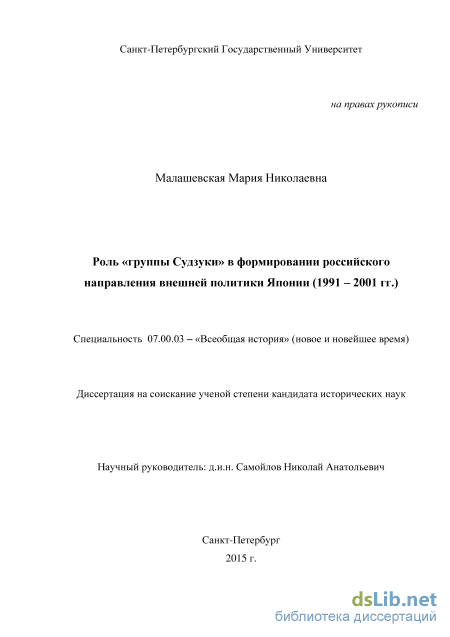 Санкт-Петербургский Государственный Университет

на правах рукописи

Малашевская Мария Николаевна

Роль «группы Судзуки» в формировании российского направления внешней политики Японии (1991 – 2001 гг.)

Специальность 07.00.03 – «Всеобщая история» (новое и новейшее время)

Диссертация на соискание ученой степени кандидата исторических наук

Научный руководитель: д.и.н. Самойлов Николай Анатольевич

Санкт-Петербург
2015 г.

dsLib.net
библиотека диссертаций